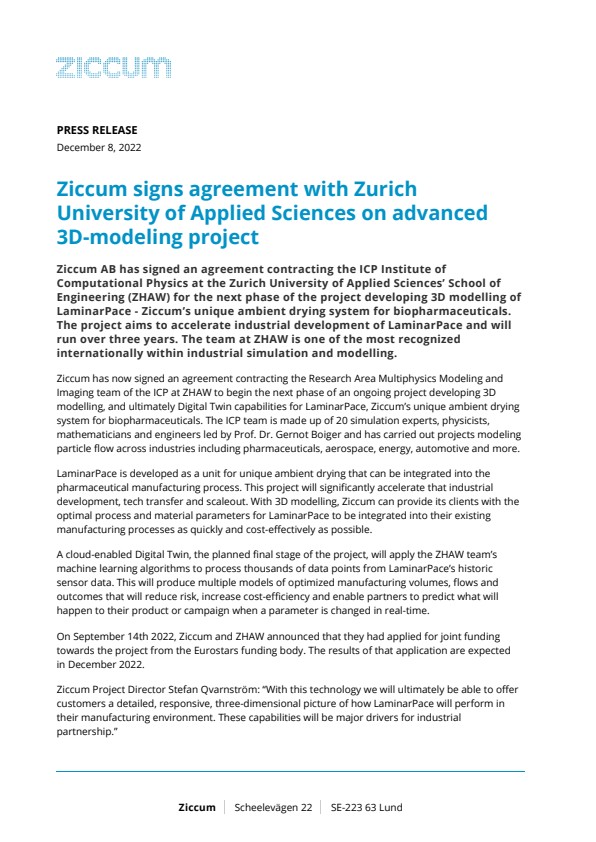 ziccum

PRESS RELEASE
December 8, 2022

Ziccum signs agreement with Zurich University of Applied Sciences on advanced 3D-modeling project

Ziccum AB has signed an agreement contracting the ICP Institute of Computational Physics at the Zurich University of Applied Sciences' School of Engineering (ZHAW) for the next phase of the project developing 3D modelling of LaminarPace - Ziccum's unique ambient drying system for biopharmaceuticals. The project aims to accelerate industrial development of LaminarPace and will run over three years. The team at ZHAW is one of the most recognized internationally within industrial simulation and modelling.

Ziccum has now signed an agreement contracting the Research Area Multiphysics Modeling and Imaging team of the ICP at ZHAW to begin the next phase of an ongoing project developing 3D modelling, and ultimately Digital Twin capabilities for LaminarPace, Ziccum's unique ambient drying system for biopharmaceuticals. The ICP team is made up of 20 simulation experts, physicists, mathematicians and engineers led by Prof. Dr. Gernot Boiger and has carried out projects modeling particle flow across industries including pharmaceuticals, aerospace, energy, automotive and more.

LaminarPace is developed as a unit for unique ambient drying that can be integrated into the pharmaceutical manufacturing process. This project will significantly accelerate that industrial development, tech transfer and scaleout. With 3D modelling, Ziccum can provide its clients with the optimal process and material parameters for LaminarPace to be integrated into their existing manufacturing processes as quickly and cost-effectively as possible.

A cloud-enabled Digital Twin, the planned final stage of the project, will apply the ZHAW team's machine learning algorithms to process thousands of data points from LaminarPace's historic sensor data. This will produce multiple models of optimized manufacturing volumes, flows and outcomes that will reduce risk, increase cost-efficiency and enable partners to predict what will happen to their product or campaign when a parameter is changed in real-time.

On September 14th 2022, Ziccum and ZHAW announced that they had applied for joint funding towards the project from the Eurostars funding body. The results of that application are expected in December 2022.

Ziccum Project Director Stefan Qvarnström: "With this technology we will ultimately be able to offer customers a detailed, responsive, three-dimensional picture of how LaminarPace will perform in their manufacturing environment. These capabilities will be major drivers for industrial partnership."

Ziccum | Scheelevägen 22 | SE-223 63 Lund